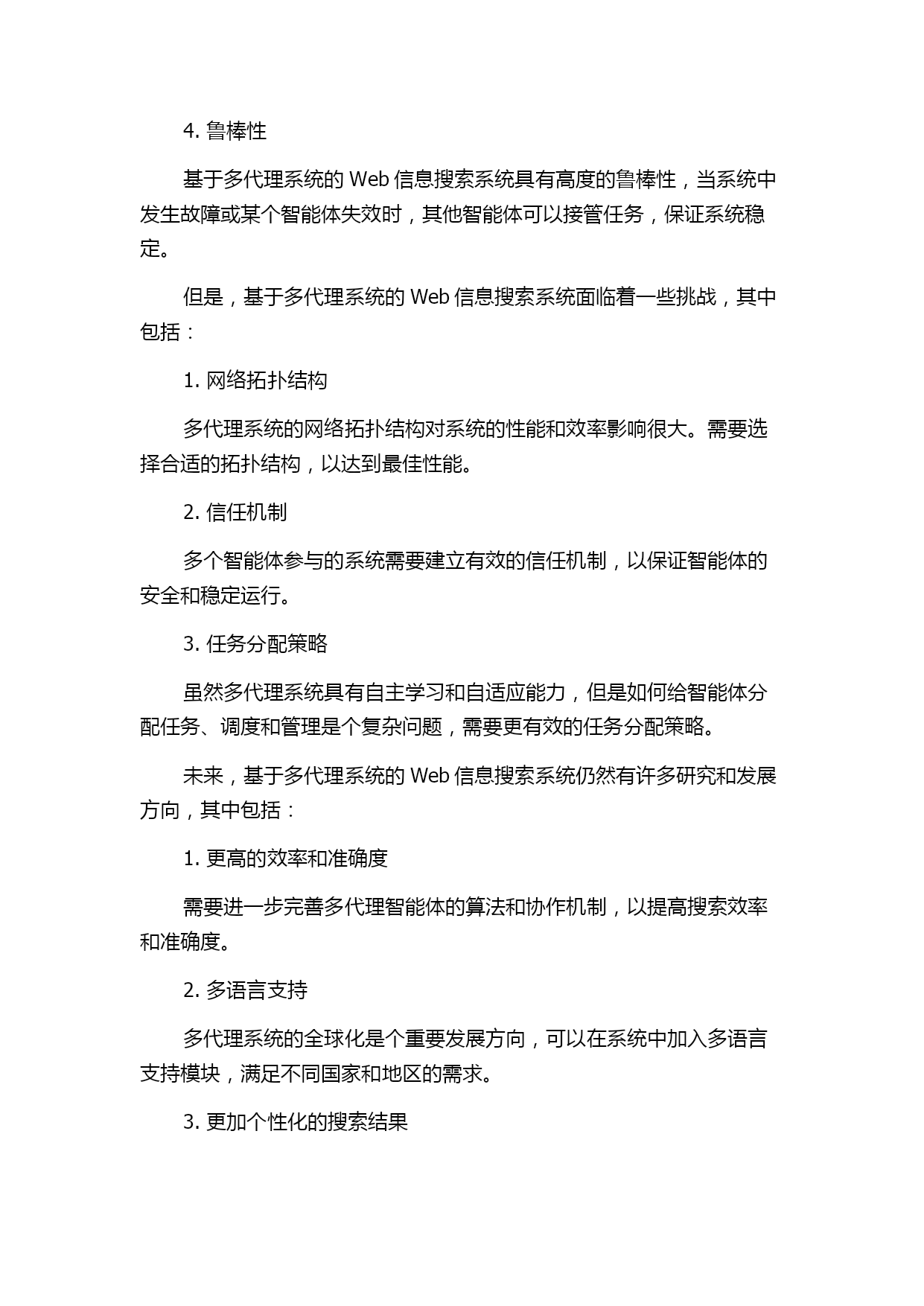 4. 鲁棒性

基于多代理系统的 Web 信息搜索系统具有高度的鲁棒性，当系统中发生故障或某个智能体失效时，其他智能体可以接管任务，保证系统稳定。

但是，基于多代理系统的 Web 信息搜索系统面临着一些挑战，其中包括：

1. 网络拓扑结构

多代理系统的网络拓扑结构对系统的性能和效率影响很大。需要选择合适的拓扑结构，以达到最佳性能。

2. 信任机制

多个智能体参与的系统需要建立有效的信任机制，以保证智能体的安全和稳定运行。

3. 任务分配策略

虽然多代理系统具有自主学习和自适应能力，但是如何给智能体分配任务、调度和管理是个复杂问题，需要更有效的任务分配策略。

未来，基于多代理系统的 Web 信息搜索系统仍然有许多研究和发展方向，其中包括：

1. 更高的效率和准确度

需要进一步完善多代理智能体的算法和协作机制，以提高搜索效率和准确度。

2. 多语言支持

多代理系统的全球化是个重要发展方向，可以在系统中加入多语言支持模块，满足不同国家和地区的需求。

3. 更加个性化的搜索结果